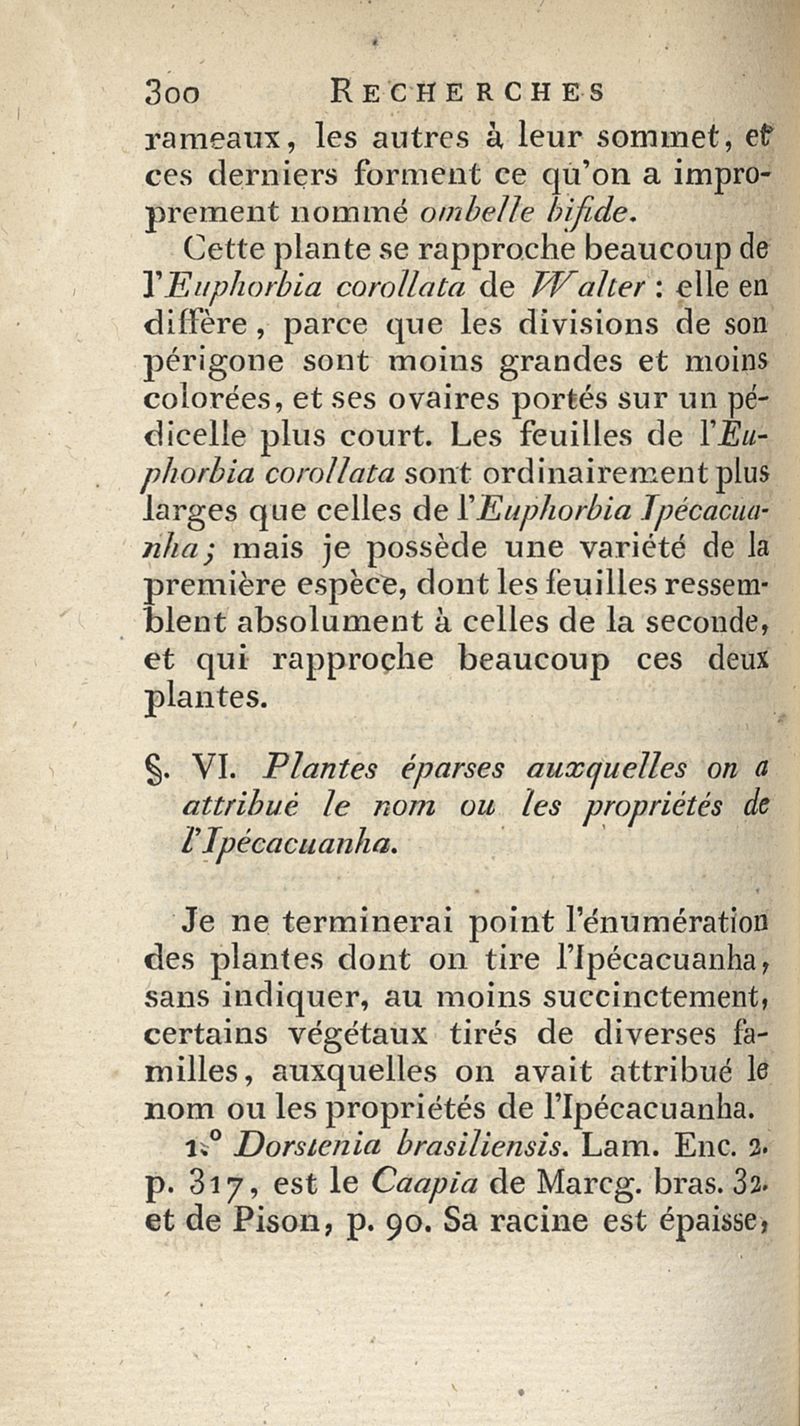 300 RECHERCHES

rameaux, les autres à leur sommet, et ces derniers forment ce qu'on a improprement nommé ombelle bifide.

Cette plante se rapproche beaucoup de l'Euphorbia corollata de Walter : elle en diffère, parce que les divisions de son périgone sont moins grandes et moins colorées, et ses ovaires portés sur un pédicelle plus court. Les feuilles de l'Euphorbia corollata sont ordinairement plus larges que celles de l'Euphorbia Ipécacuanha; mais je possède une variété de la première espèce, dont les feuilles ressemblent absolument à celles de la seconde, et qui rapproche beaucoup ces deux plantes.

§. VI. Plantes éparses auxquelles on a attribué le nom ou les propriétés de l'Ipécacuanha.

Je ne terminerai point l'énumération des plantes dont on tire l'Ipécacuanha, sans indiquer, au moins succinctement, certains végétaux tirés de diverses familles, auxquelles on avait attribué le nom ou les propriétés de l'Ipécacuanha.

1.° Dorstenia brasiliensis. Lam. Enc. 2. p. 317, est le Caapia de Marcg. bras. 32. et de Pison, p. 90. Sa racine est épaisse,